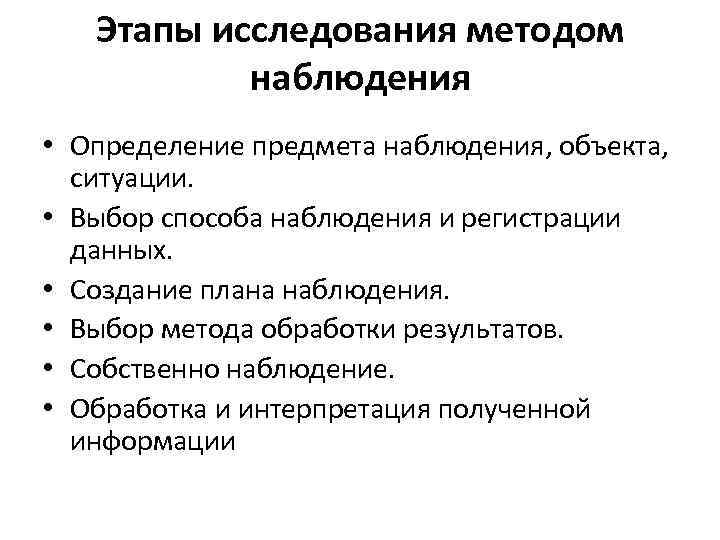 Этапы исследования методом наблюдения

• Определение предмета наблюдения, объекта, ситуации.
• Выбор способа наблюдения и регистрации данных.
• Создание плана наблюдения.
• Выбор метода обработки результатов.
• Собственно наблюдение.
• Обработка и интерпретация полученной информации